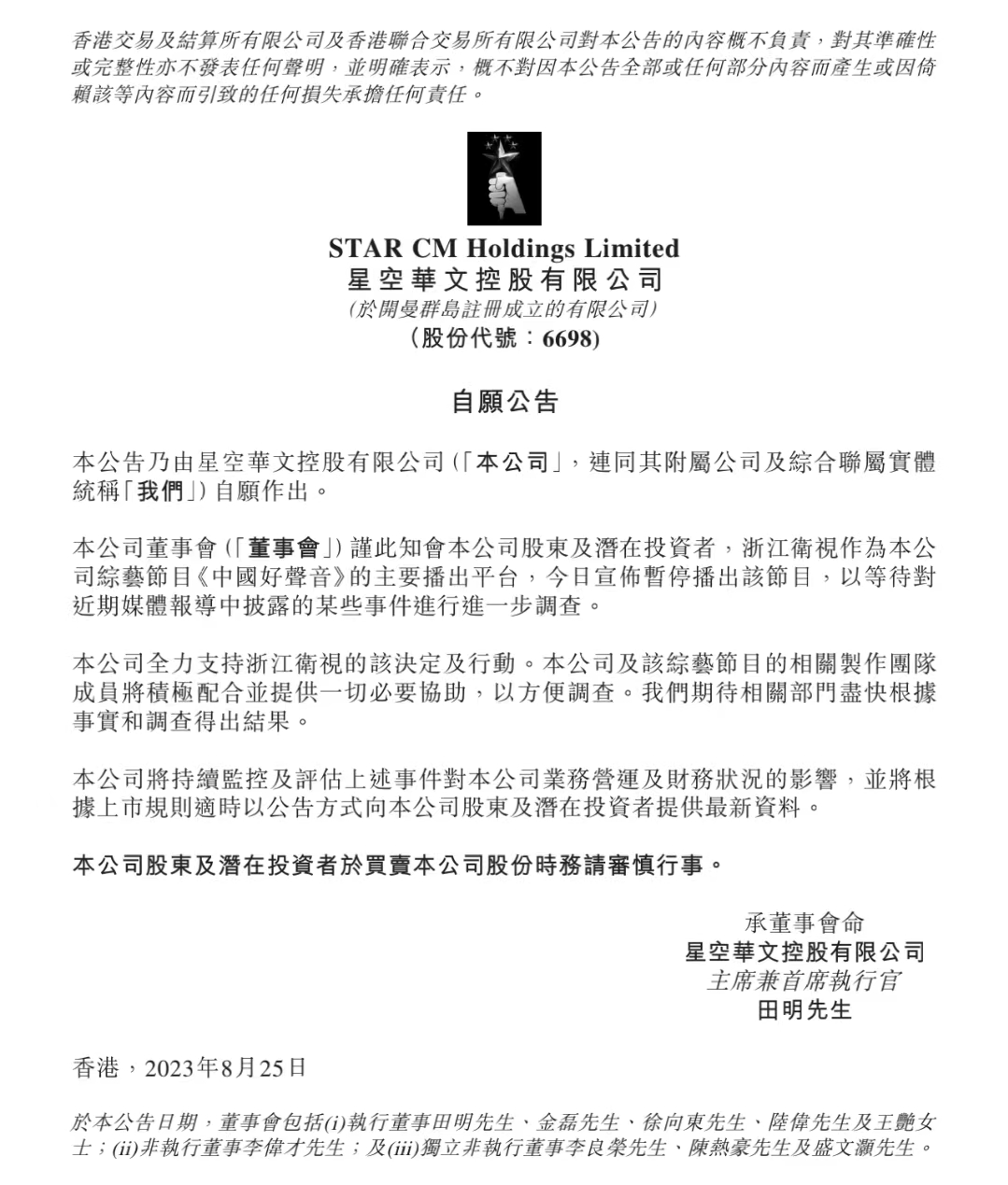 香港交易及結算所有限公司及香港聯合交易所有限公司對本公告的內容概不負責，對其準確性或完整性亦不發表任何聲明，並明確表示，概不對因本公告全部或任何部分內容而產生或因倚賴該等內容而引致的任何損失承擔任何責任。

STAR CM Holdings Limited
星空華文控股有限公司
(於開曼群島註冊成立的有限公司)
(股份代號：6698)

自願公告

本公告乃由星空華文控股有限公司(「本公司」，連同其附屬公司及綜合聯屬實體統稱「我們」)自願作出。

本公司董事會(「董事會」)謹此知會本公司股東及潛在投資者，浙江衛視作為本公司綜藝節目《中國好聲音》的主要播出平台，今日宣佈暫停播出該節目，以等待對近期媒體報導中披露的某些事件進行進一步調查。

本公司全力支持浙江衛視的該決定及行動。本公司及該綜藝節目的相關製作團隊成員將積極配合並提供一切必要協助，以方便調查。我們期待相關部門盡快根據事實和調查得出結果。

本公司將持續監控及評估上述事件對本公司業務營運及財務狀況的影響，並將根據上市規則適時以公告方式向本公司股東及潛在投資者提供最新資料。

本公司股東及潛在投資者於買賣本公司股份時務請審慎行事。

承董事會命
星空華文控股有限公司
主席兼首席執行官
田明先生

香港，2023年8月25日

於本公告日期，董事會包括(i)執行董事田明先生、金磊先生、徐向東先生、陸偉先生及王艷女士；(ii)非執行董事李偉才先生；及(iii)獨立非執行董事李良榮先生、陳熱豪先生及盛文灝先生。